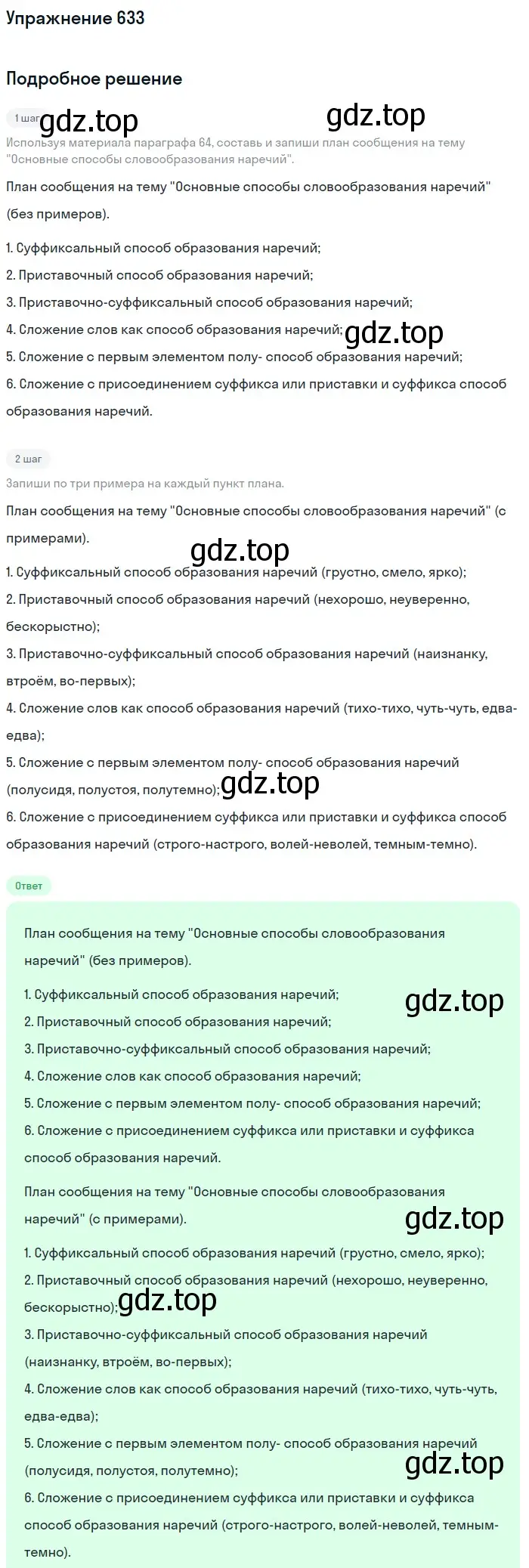 Упражнение 633

Подробное решение

1 шаг gdz.top gdz.top

Используя материала параграфа 64, составь и запиши план сообщения на тему "Основные способы словообразования наречий".

План сообщения на тему "Основные способы словообразования наречий" (без примеров).

1. Суффиксальный способ образования наречий;
2. Приставочный способ образования наречий;
3. Приставочно-суффиксальный способ образования наречий;
4. Сложение слов как способ образования наречий; gdz.top
5. Сложение с первым элементом полу- способ образования наречий;
6. Сложение с присоединением суффикса или приставки и суффикса способ образования наречий.

2 шаг

Запиши по три примера на каждый пункт плана.

План сообщения на тему "Основные способы словообразования наречий" (с примерами).

gdz.top

1. Суффиксальный способ образования наречий (грустно, смело, ярко);
2. Приставочный способ образования наречий (нехорошо, неуверенно, бескорыстно);
3. Приставочно-суффиксальный способ образования наречий (наизнанку, втроём, во-первых);
4. Сложение слов как способ образования наречий (тихо-тихо, чуть-чуть, едва-едва);
5. Сложение с первым элементом полу- способ образования наречий (полусидя, полустоя, полутемно); gdz.top
6. Сложение с присоединением суффикса или приставки и суффикса способ образования наречий (строго-настрого, волей-неволей, темным-темно).

Ответ

План сообщения на тему "Основные способы словообразования наречий" (без примеров).

1. Суффиксальный способ образования наречий; gdz.top
2. Приставочный способ образования наречий;
3. Приставочно-суффиксальный способ образования наречий;
4. Сложение слов как способ образования наречий;
5. Сложение с первым элементом полу- способ образования наречий;
6. Сложение с присоединением суффикса или приставки и суффикса способ образования наречий.

План сообщения на тему "Основные способы словообразования наречий" (с примерами). gdz.top

1. Суффиксальный способ образования наречий (грустно, смело, ярко);
2. Приставочный способ образования наречий (нехорошо, неуверенно, бескорыстно); gdz.top
3. Приставочно-суффиксальный способ образования наречий (наизнанку, втроём, во-первых);
4. Сложение слов как способ образования наречий (тихо-тихо, чуть-чуть, едва-едва);
5. Сложение с первым элементом полу- способ образования наречий (полусидя, полустоя, полутемно); gdz.top
6. Сложение с присоединением суффикса или приставки и суффикса способ образования наречий (строго-настрого, волей-неволей, темным-темно).